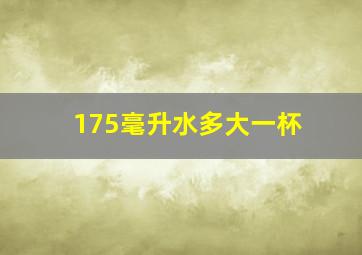 175毫升水多大一杯